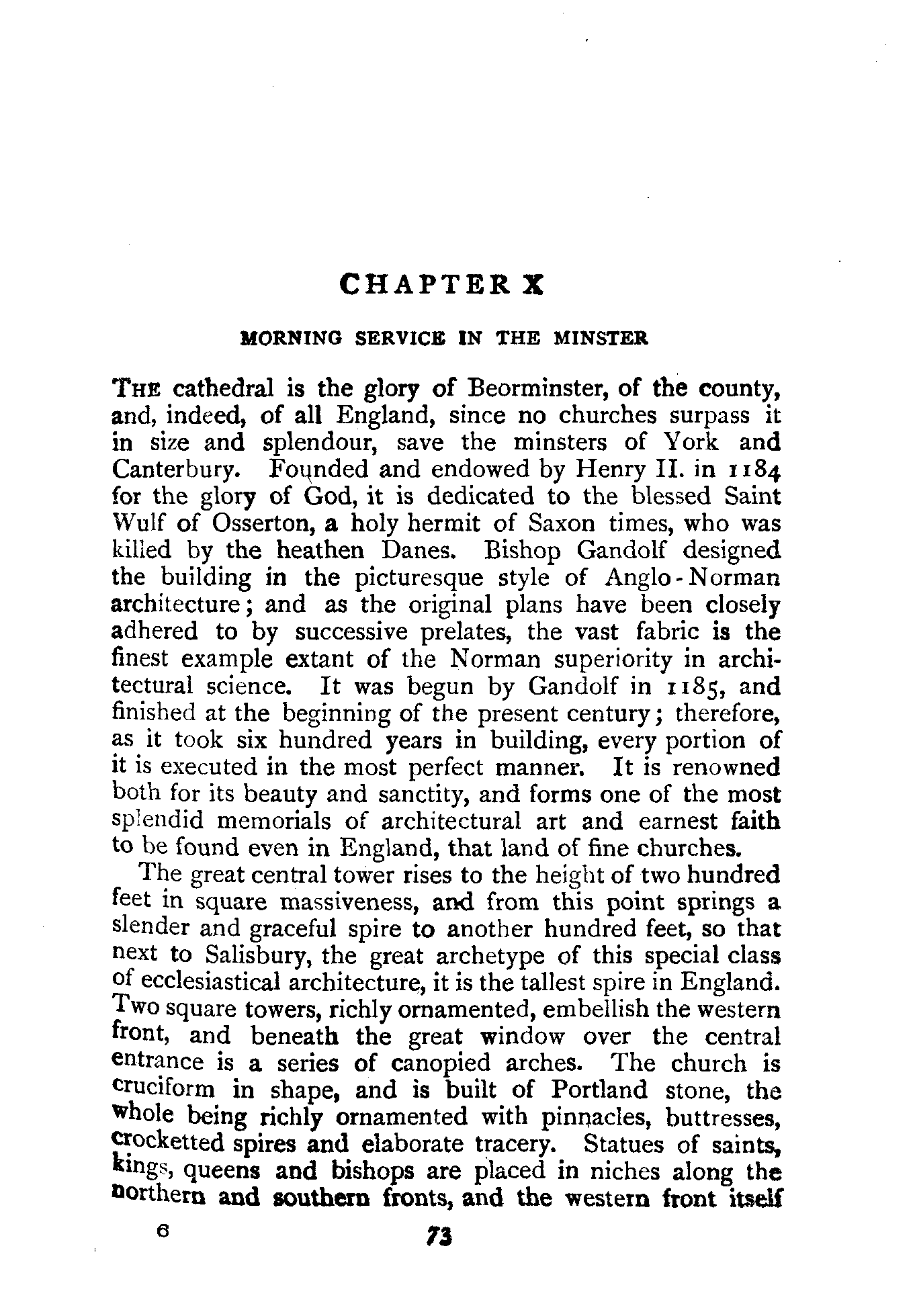 CHAPTER X

MORNING SERVICE IN THE MINSTER

THE cathedral is the glory of Beorminster, of the county, and, indeed, of all England, since no churches surpass it in size and splendour, save the minsters of York and Canterbury. Founded and endowed by Henry II. in 1184 for the glory of God, it is dedicated to the blessed Saint Wulf of Osserton, a holy hermit of Saxon times, who was killed by the heathen Danes. Bishop Gandolf designed the building in the picturesque style of Anglo-Norman architecture; and as the original plans have been closely adhered to by successive prelates, the vast fabric is the finest example extant of the Norman superiority in architectural science. It was begun by Gandolf in 1185, and finished at the beginning of the present century; therefore, as it took six hundred years in building, every portion of it is executed in the most perfect manner. It is renowned both for its beauty and sanctity, and forms one of the most splendid memorials of architectural art and earnest faith to be found even in England, that land of fine churches.

The great central tower rises to the height of two hundred feet in square massiveness, and from this point springs a slender and graceful spire to another hundred feet, so that next to Salisbury, the great archetype of this special class of ecclesiastical architecture, it is the tallest spire in England. Two square towers, richly ornamented, embellish the western front, and beneath the great window over the central entrance is a series of canopied arches. The church is cruciform in shape, and is built of Portland stone, the whole being richly ornamented with pinnacles, buttresses, crocketted spires and elaborate tracery. Statues of saints, kings, queens and bishops are placed in niches along the northern and southern fronts, and the western front itself

6 73